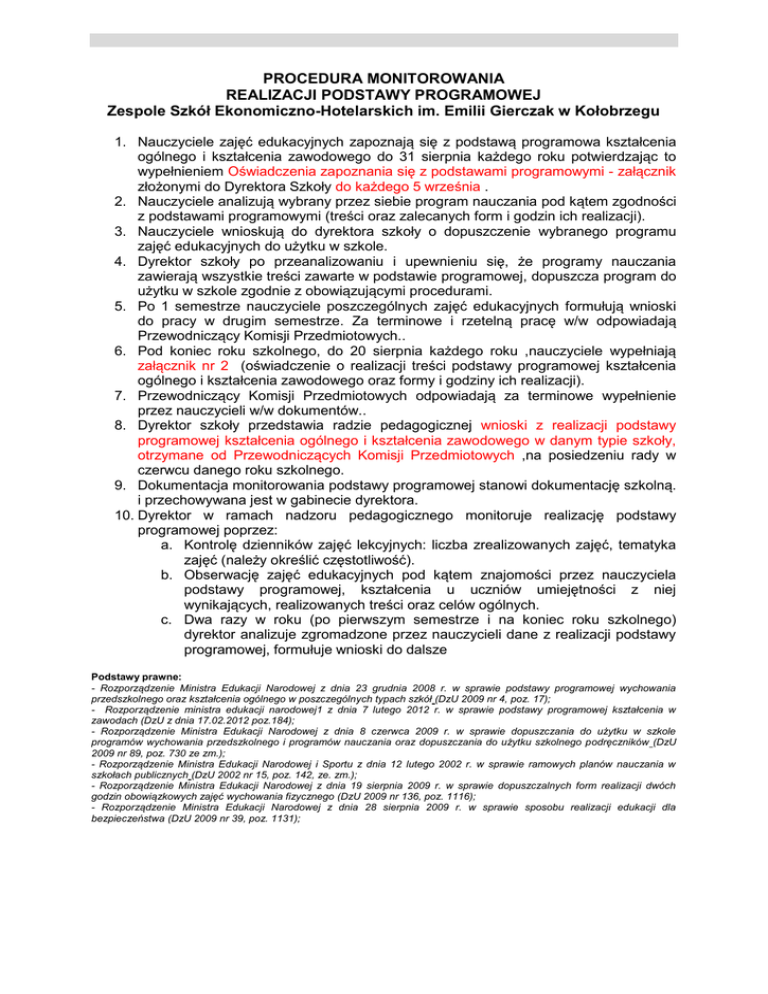 PROCEDURA MONITOROWANIA
REALIZACJI PODSTAWY PROGRAMOWEJ
Zespole Szkół Ekonomiczno-Hotelarskich im. Emilii Gierczak w Kołobrzegu

1. Nauczyciele zajęć edukacyjnych zapoznają się z podstawą programowa kształcenia ogólnego i kształcenia zawodowego do 31 sierpnia każdego roku potwierdzając to wypełnieniem Oświadczenia zapoznania się z podstawami programowymi - załącznik złożonymi do Dyrektora Szkoły do każdego 5 września .
2. Nauczyciele analizują wybrany przez siebie program nauczania pod kątem zgodności z podstawami programowymi (treści oraz zalecanych form i godzin ich realizacji).
3. Nauczyciele wnioskują do dyrektora szkoły o dopuszczenie wybranego programu zajęć edukacyjnych do użytku w szkole.
4. Dyrektor szkoły po przeanalizowaniu i upewnieniu się, że programy nauczania zawierają wszystkie treści zawarte w podstawie programowej, dopuszcza program do użytku w szkole zgodnie z obowiązującymi procedurami.
5. Po 1 semestrze nauczyciele poszczególnych zajęć edukacyjnych formułują wnioski do pracy w drugim semestrze. Za terminowe i rzetelną pracę w/w odpowiadają Przewodniczący Komisji Przedmiotowych..
6. Pod koniec roku szkolnego, do 20 sierpnia każdego roku ,nauczyciele wypełniają załącznik nr 2 (oświadczenie o realizacji treści podstawy programowej kształcenia ogólnego i kształcenia zawodowego oraz formy i godziny ich realizacji).
7. Przewodniczący Komisji Przedmiotowych odpowiadają za terminowe wypełnienie przez nauczycieli w/w dokumentów..
8. Dyrektor szkoły przedstawia radzie pedagogicznej wnioski z realizacji podstawy programowej kształcenia ogólnego i kształcenia zawodowego w danym typie szkoły, otrzymane od Przewodniczących Komisji Przedmiotowych ,na posiedzeniu rady w czerwcu danego roku szkolnego.
9. Dokumentacja monitorowania podstawy programowej stanowi dokumentację szkolną. i przechowywana jest w gabinecie dyrektora.
10. Dyrektor w ramach nadzoru pedagogicznego monitoruje realizację podstawy programowej poprzez:
a. Kontrolę dzienników zajęć lekcyjnych: liczba zrealizowanych zajęć, tematyka zajęć (należy określić częstotliwość).
b. Obserwację zajęć edukacyjnych pod kątem znajomości przez nauczyciela podstawy programowej, kształcenia u uczniów umiejętności z niej wynikających, realizowanych treści oraz celów ogólnych.
c. Dwa razy w roku (po pierwszym semestrze i na koniec roku szkolnego) dyrektor analizuje zgromadzone przez nauczycieli dane z realizacji podstawy programowej, formułuje wnioski do dalsze

Podstawy prawne:
- Rozporządzenie Ministra Edukacji Narodowej z dnia 23 grudnia 2008 r. w sprawie podstawy programowej wychowania przedszkolnego oraz kształcenia ogólnego w poszczególnych typach szkół (DzU 2009 nr 4, poz. 17);
- Rozporządzenie ministra edukacji narodowej1 z dnia 7 lutego 2012 r. w sprawie podstawy programowej kształcenia w zawodach (DzU z dnia 17.02.2012 poz.184);
- Rozporządzenie Ministra Edukacji Narodowej z dnia 8 czerwca 2009 r. w sprawie dopuszczania do użytku w szkole programów wychowania przedszkolnego i programów nauczania oraz dopuszczania do użytku szkolnego podręczników (DzU 2009 nr 89, poz. 730 ze zm.);
- Rozporządzenie Ministra Edukacji Narodowej i Sportu z dnia 12 lutego 2002 r. w sprawie ramowych planów nauczania w szkołach publicznych (DzU 2002 nr 15, poz. 142, ze. zm.);
- Rozporządzenie Ministra Edukacji Narodowej z dnia 19 sierpnia 2009 r. w sprawie dopuszczalnych form realizacji dwóch godzin obowiązkowych zajęć wychowania fizycznego (DzU 2009 nr 136, poz. 1116);
- Rozporządzenie Ministra Edukacji Narodowej z dnia 28 sierpnia 2009 r. w sprawie sposobu realizacji edukacji dla bezpieczeństwa (DzU 2009 nr 39, poz. 1131);